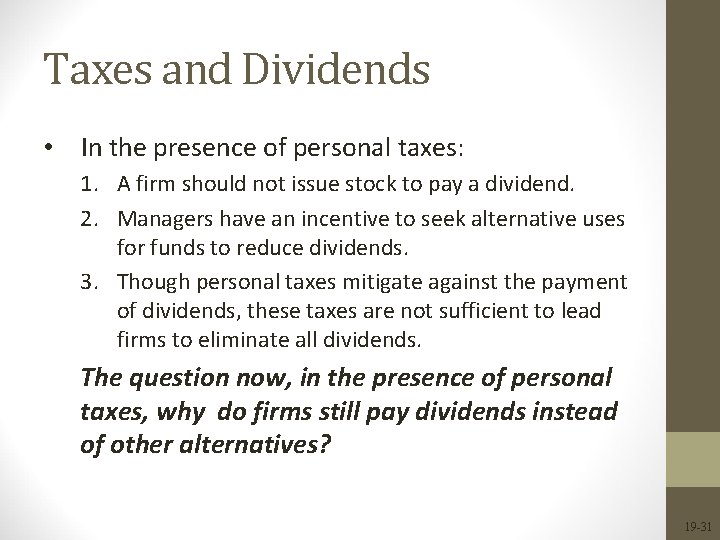 Taxes and Dividends

• In the presence of personal taxes:

1. A firm should not issue stock to pay a dividend.

2. Managers have an incentive to seek alternative uses for funds to reduce dividends.

3. Though personal taxes mitigate against the payment of dividends, these taxes are not sufficient to lead firms to eliminate all dividends.

The question now, in the presence of personal taxes, why do firms still pay dividends instead of other alternatives?

19-31